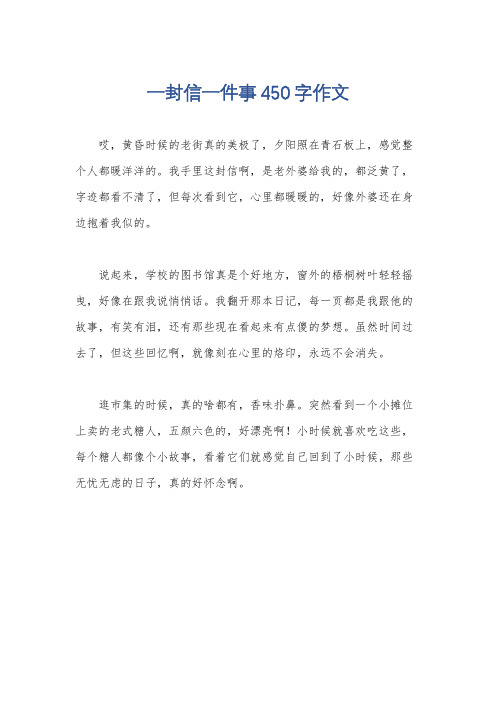 一封信一件事450字作文

哎，黄昏时候的老街真的美极了，夕阳照在青石板上，感觉整个人都暖洋洋的。我手里这封信啊，是老外婆给我的，都泛黄了，字迹都看不清了，但每次看到它，心里都暖暖的，好像外婆还在身边抱着我似的。

说起来，学校的图书馆真是个好地方，窗外的梧桐树叶轻轻摇曳，好像在跟我说悄悄话。我翻开那本日记，每一页都是我跟他的故事，有笑有泪，还有那些现在看起来有点傻的梦想。虽然时间过去了，但这些回忆啊，就像刻在心里的烙印，永远不会消失。

逛市集的时候，真的啥都有，香味扑鼻。突然看到一个小摊位上卖的老式糖人，五颜六色的，好漂亮啊！小时候就喜欢吃这些，每个糖人都像个小故事，看着它们就感觉自己回到了小时候，那些无忧无虑的日子，真的好怀念啊。